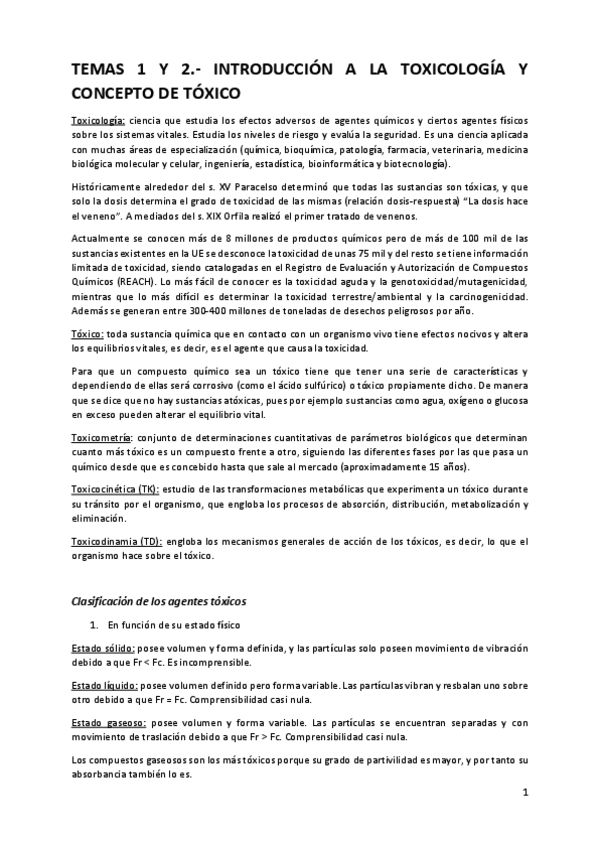 TEMAS 1 Y 2.- INTRODUCCIÓN A LA TOXICOLOGÍA Y CONCEPTO DE TÓXICO

Toxicología: ciencia que estudia los efectos adversos de agentes químicos y ciertos agentes físicos sobre los sistemas vitales. Estudia los niveles de riesgo y evalúa la seguridad. Es una ciencia aplicada con muchas áreas de especialización (química, bioquímica, patología, farmacia, veterinaria, medicina biológica molecular y celular, ingeniería, estadística, bioinformática y biotecnología).

Históricamente alrededor del s. XV Paracelso determinó que todas las sustancias son tóxicas, y que solo la dosis determina el grado de toxicidad de las mismas (relación dosis-respuesta) "La dosis hace el veneno". A mediados del s. XIX Orfila realizó el primer tratado de venenos.

Actualmente se conocen más de 8 millones de productos químicos pero de más de 100 mil de las sustancias existentes en la UE se desconoce la toxicidad de unas 75 mil y del resto se tiene información limitada de toxicidad, siendo catalogadas en el Registro de Evaluación y Autorización de Compuestos Químicos (REACH). Lo más fácil de conocer es la toxicidad aguda y la genotoxicidad/mutagenicidad, mientras que lo más difícil es determinar la toxicidad terrestre/ambiental y la carcinogenicidad. Además se generan entre 300-400 millones de toneladas de desechos peligrosos por año.

Tóxico: toda sustancia química que en contacto con un organismo vivo tiene efectos nocivos y altera los equilibrios vitales, es decir, es el agente que causa la toxicidad.

Para que un compuesto químico sea un tóxico tiene que tener una serie de características y dependiendo de ellas será corrosivo (como el ácido sulfúrico) o tóxico propiamente dicho. De manera que se dice que no hay sustancias atóxicas, pues por ejemplo sustancias como agua, oxígeno o glucosa en exceso pueden alterar el equilibrio vital.

Toxicometría: conjunto de determinaciones cuantitativas de parámetros biológicos que determinan cuanto más tóxico es un compuesto frente a otro, siguiendo las diferentes fases por las que pasa un químico desde que es concebido hasta que sale al mercado (aproximadamente 15 años).

Toxicocinética (TK): estudio de las transformaciones metabólicas que experimenta un tóxico durante su tránsito por el organismo, que engloba los procesos de absorción, distribución, metabolización y eliminación.

Toxicodinamia (TD): engloba los mecanismos generales de acción de los tóxicos, es decir, lo que el organismo hace sobre el tóxico.

Clasificación de los agentes tóxicos

1. En función de su estado físico

Estado sólido: posee volumen y forma definida, y las partículas solo poseen movimiento de vibración debido a que Fr < Fc. Es incomprensible.

Estado líquido: posee volumen definido pero forma variable. Las partículas vibran y resbalan uno sobre otro debido a que Fr = Fc. Comprensibilidad casi nula.

Estado gaseoso: posee volumen y forma variable. Las partículas se encuentran separadas y con movimiento de traslación debido a que Fr > Fc. Comprensibilidad casi nula.

Los compuestos gaseosos son los más tóxicos porque su grado de partivilidad es mayor, y por tanto su absorbancia también lo es.

1